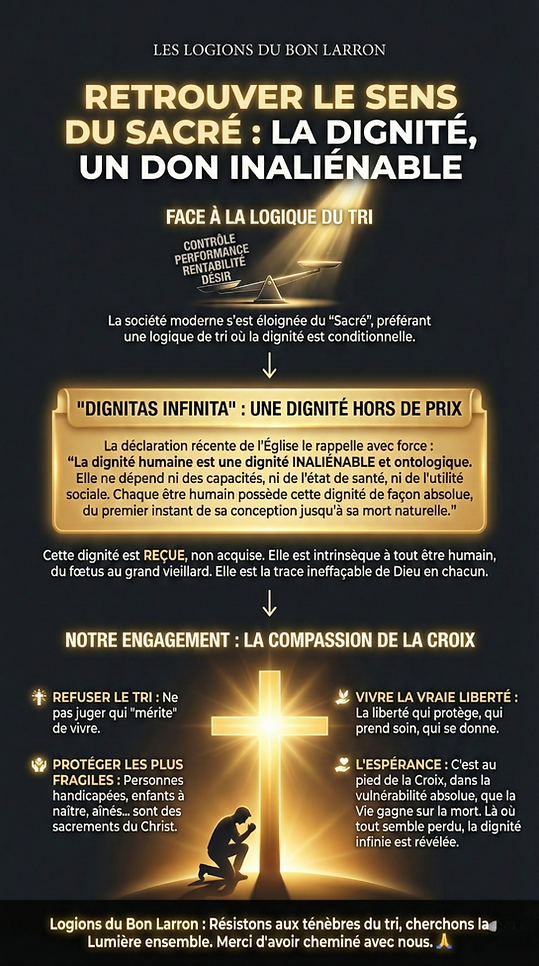 LES LOGIONS DU BON LARRON

RETROUVER LE SENS DU SACRÉ : LA DIGNITÉ, UN DON INALIÉNABLE

FACE À LA LOGIQUE DU TRI

CONTRÔLE
PERFORMANCE
RENTABILITÉ
DÉSIR

La société moderne s'est éloignée du "Sacré", préférant une logique de tri où la dignité est conditionnelle.

"DIGNITAS INFINITA" : UNE DIGNITÉ HORS DE PRIX

La déclaration récente de l'Église le rappelle avec force : "La dignité humaine est une dignité INALIÉNABLE et ontologique. Elle ne dépend ni des capacités, ni de l'état de santé, ni de l'utilité sociale. Chaque être humain possède cette dignité de façon absolue, du premier instant de sa conception jusqu'à sa mort naturelle."

Cette dignité est REÇUE, non acquise. Elle est intrinsèque à tout être humain, du fœtus au grand vieillard. Elle est la trace ineffaçable de Dieu en chacun.

NOTRE ENGAGEMENT : LA COMPASSION DE LA CROIX

REFUSER LE TRI : Ne pas juger qui "mérite" de vivre.

PROTÉGER LES PLUS FRAGILES : Personnes handicapées, enfants à naître, aînés... sont des sacrements du Christ.

VIVRE LA VRAIE LIBERTÉ : La liberté qui protège, qui prend soin, qui se donne.

L'ESPÉRANCE : C'est au pied de la Croix, dans la vulnérabilité absolue, que la Vie gagne sur la mort. Là où tout semble perdu, la dignité infinie est révélée.

Logions du Bon Larron : Résistons aux ténèbres du tri, cherchons la Lumière ensemble. Merci d'avoir cheminé avec nous. 🙏